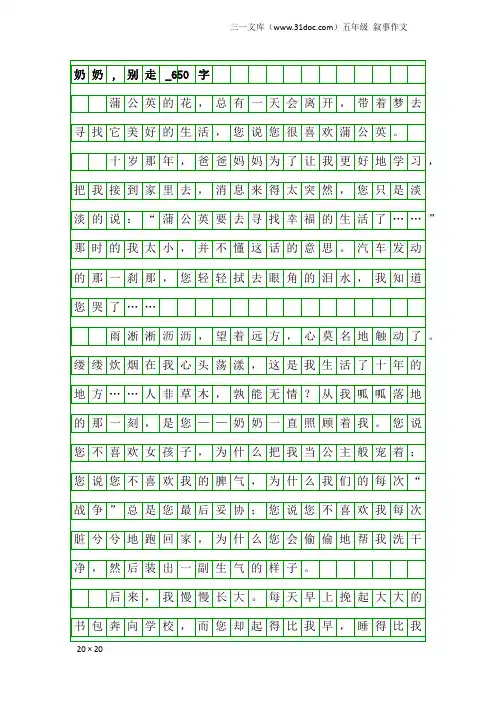 三一文库（www.31doc.com）五年级 叙事作文

奶奶，别走_650字

蒲公英的花，总有一天会离开，带着梦去寻找它美好的生活，您说您很喜欢蒲公英。

十岁那年，爸爸妈妈为了让我更好地学习，把我接到家里去，消息来得太突然，您只是淡淡的说：“蒲公英要去寻找幸福的生活了……”那时的我太小，并不懂这话的意思。汽车发动的那一刹那，您轻轻拭去眼角的泪水，我知道您哭了……

雨淅淅沥沥，望着远方，心莫名地触动了。缕缕炊烟在我心头荡漾，这是我生活了十年的地方……人非草木，孰能无情？从我呱呱落地的那一刻，是您——奶奶一直照顾着我。您说您不喜欢女孩子，为什么把我当公主般宠着；您说您不喜欢我的脾气，为什么我们的每次“战争”总是您最后妥协；您说您不喜欢我每次脏兮兮地跑回家，为什么您会偷偷地帮我洗干净，然后装出一副生气的样子。

后来，我慢慢长大。每天早上挽起大大的书包奔向学校，而您却起得比我早，睡得比我

20×20